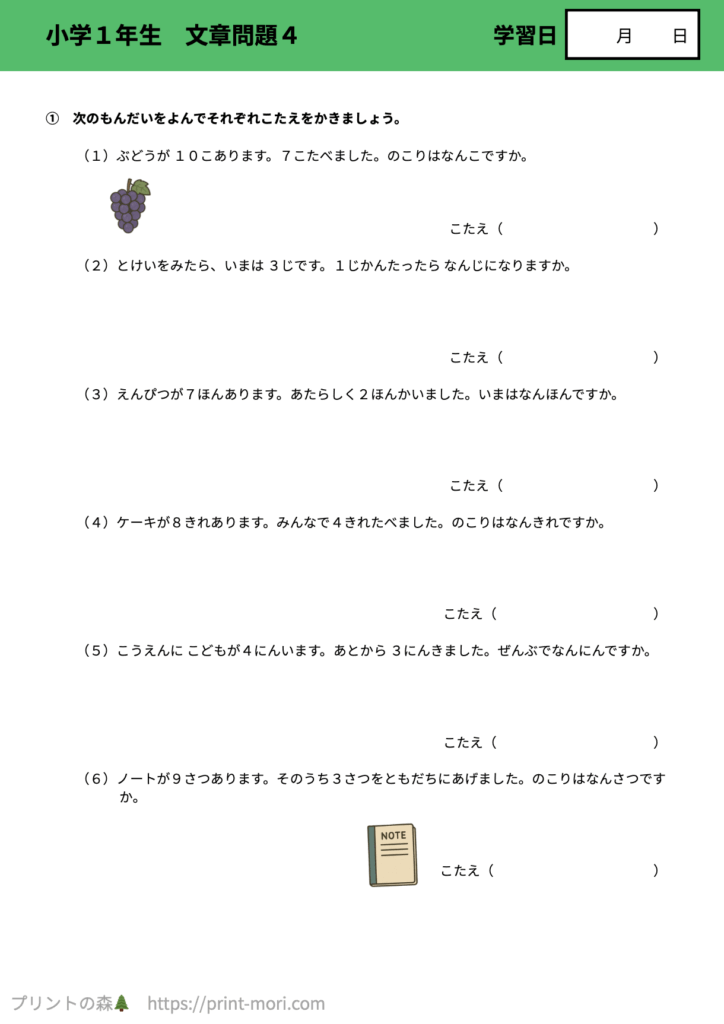 小学１年生　文章問題４

学習日　月　日

①　次のもんだいをよんでそれぞれこたえをかきましょう。

（1）ぶどうが １０こあります。７こたべました。のこりはなんこですか。

こたえ（　）

（2）とけいをみたら、いまは ３じです。１じかんたったら なんじになりますか。

こたえ（　）

（3）えんぴつが７ほんあります。あたらしく２ほんかいました。いまはなんほんですか。

こたえ（　）

（4）ケーキが８きれあります。みんなで４きれたべました。のこりはなんきれですか。

こたえ（　）

（5）こうえんに こどもが４にんいます。あとから ３にんきました。ぜんぶでなんにんですか。

こたえ（　）

（6）ノートが９さつあります。そのうち３さつをともだちにあげました。のこりはなんさつですか。

NOTE

こたえ（　）

プリントの森　https://print-mori.com